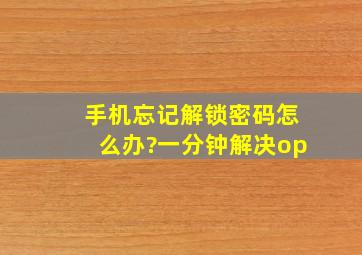 手机忘记解锁密码怎么办?一分钟解决op